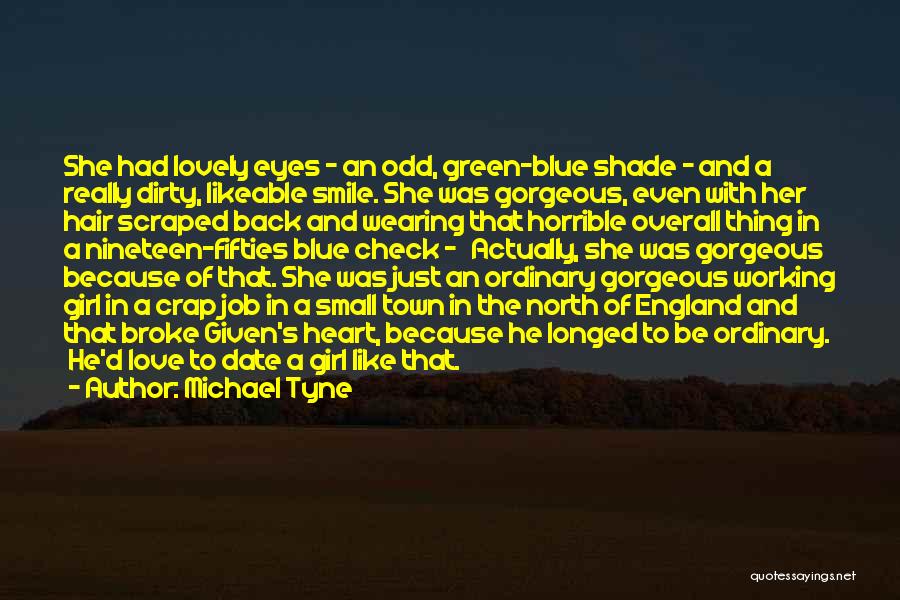 She had lovely eyes - an odd, green-blue shade - and a really dirty, likeable smile. She was gorgeous, even with her hair scraped back and wearing that horrible overall thing in a nineteen-fifties blue check - Actually, she was gorgeous because of that. She was just an ordinary gorgeous working girl in a crap job in a small town in the north of England and that broke Given's heart, because he longed to be ordinary. He'd love to date a girl like that.

- Author: Michael Tyne

quotessayings.net